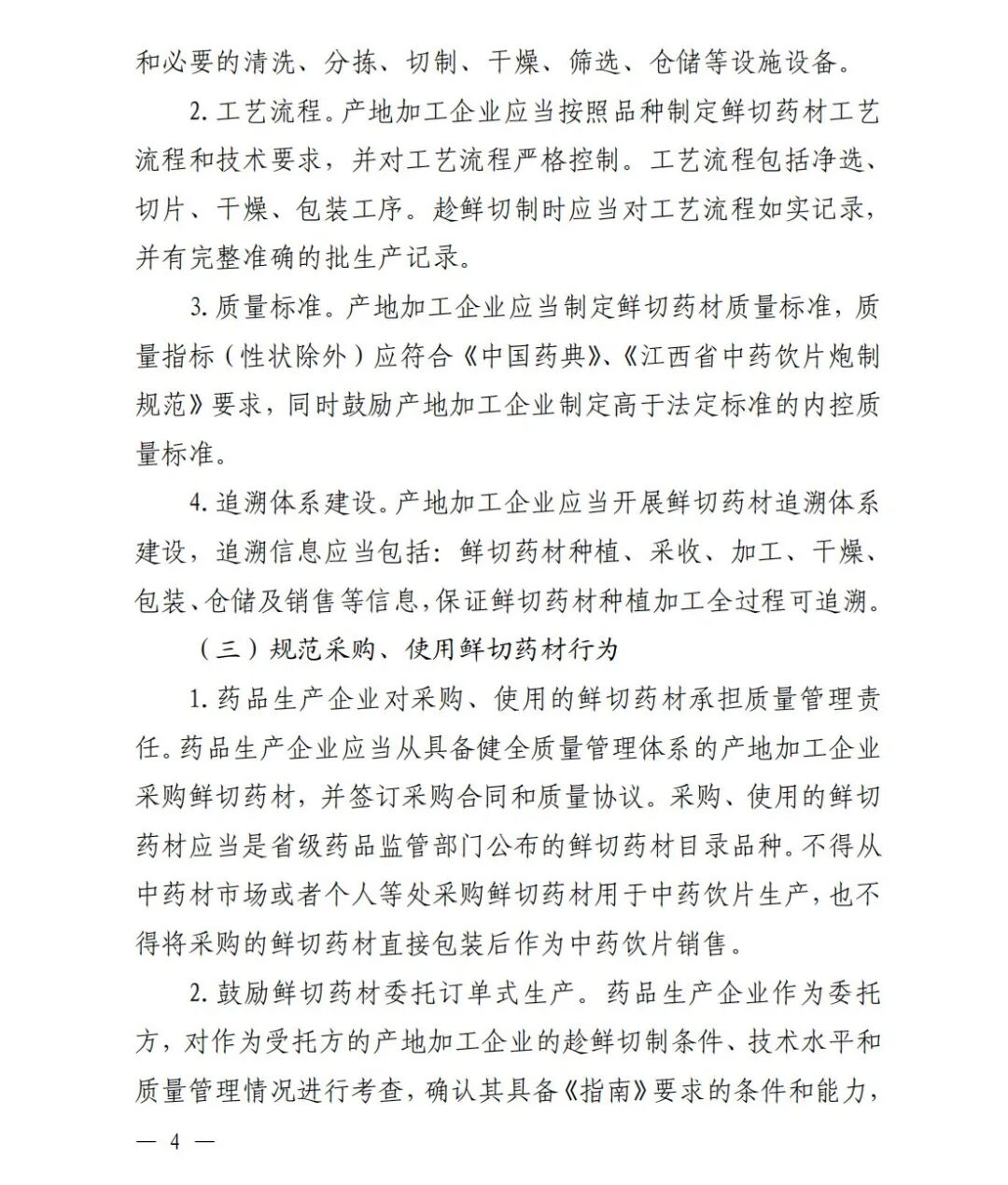 和必要的清洗、分拣、切制、干燥、筛选、仓储等设施设备。

2. 工艺流程。产地加工企业应当按照品种制定鲜切药材工艺流程和技术要求，并对工艺流程严格控制。工艺流程包括净选、切片、干燥、包装工序。趁鲜切制时应当对工艺流程如实记录，并有完整准确的批生产记录。

3. 质量标准。产地加工企业应当制定鲜切药材质量标准，质量指标（性状除外）应符合《中国药典》、《江西省中药饮片炮制规范》要求，同时鼓励产地加工企业制定高于法定标准的内控质量标准。

4. 追溯体系建设。产地加工企业应当开展鲜切药材追溯体系建设，追溯信息应当包括：鲜切药材种植、采收、加工、干燥、包装、仓储及销售等信息，保证鲜切药材种植加工全过程可追溯。

（三）规范采购、使用鲜切药材行为

1. 药品生产企业对采购、使用的鲜切药材承担质量管理责任。药品生产企业应当从具备健全质量管理体系的产地加工企业采购鲜切药材，并签订采购合同和质量协议。采购、使用的鲜切药材应当是省级药品监管部门公布的鲜切药材目录品种。不得从中药材市场或者个人等处采购鲜切药材用于中药饮片生产，也不得将采购的鲜切药材直接包装后作为中药饮片销售。

2. 鼓励鲜切药材委托订单式生产。药品生产企业作为委托方，对作为受托方的产地加工企业的趁鲜切制条件、技术水平和质量管理情况进行考查，确认其具备《指南》要求的条件和能力，

— 4 —